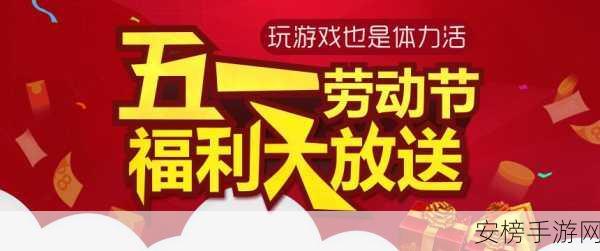 玩游戏也是体力活

五一劳动节
福利大放送

安榜手游网